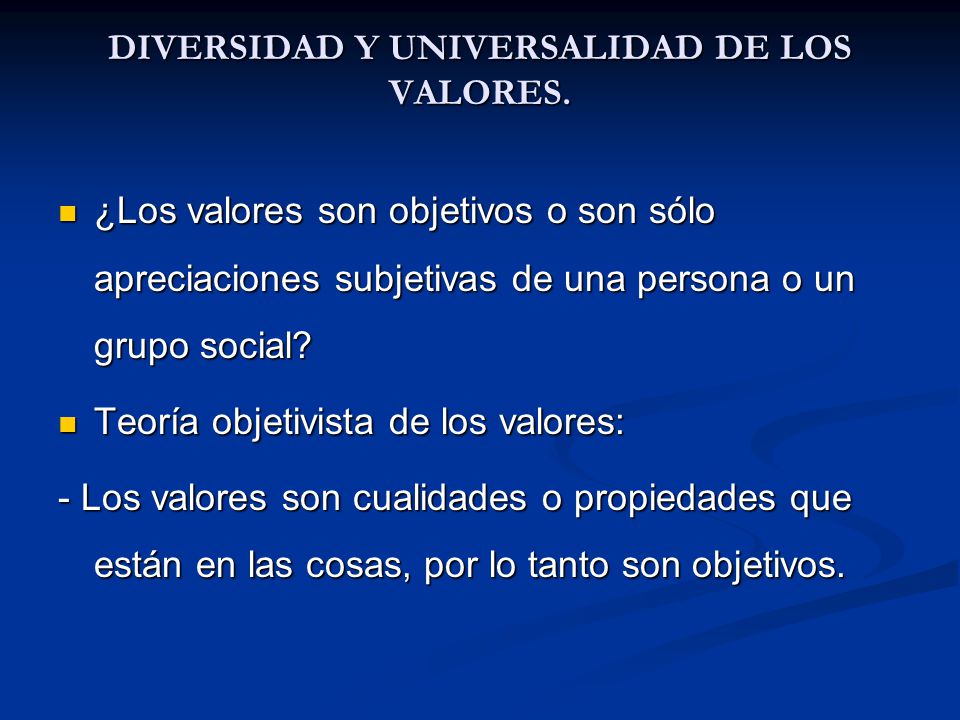 DIVERSIDAD Y UNIVERSALIDAD DE LOS VALORES.

¿Los valores son objetivos o son sólo apreciaciones subjetivas de una persona o un grupo social?

Teoría objetivista de los valores:

- Los valores son cualidades o propiedades que están en las cosas, por lo tanto son objetivos.